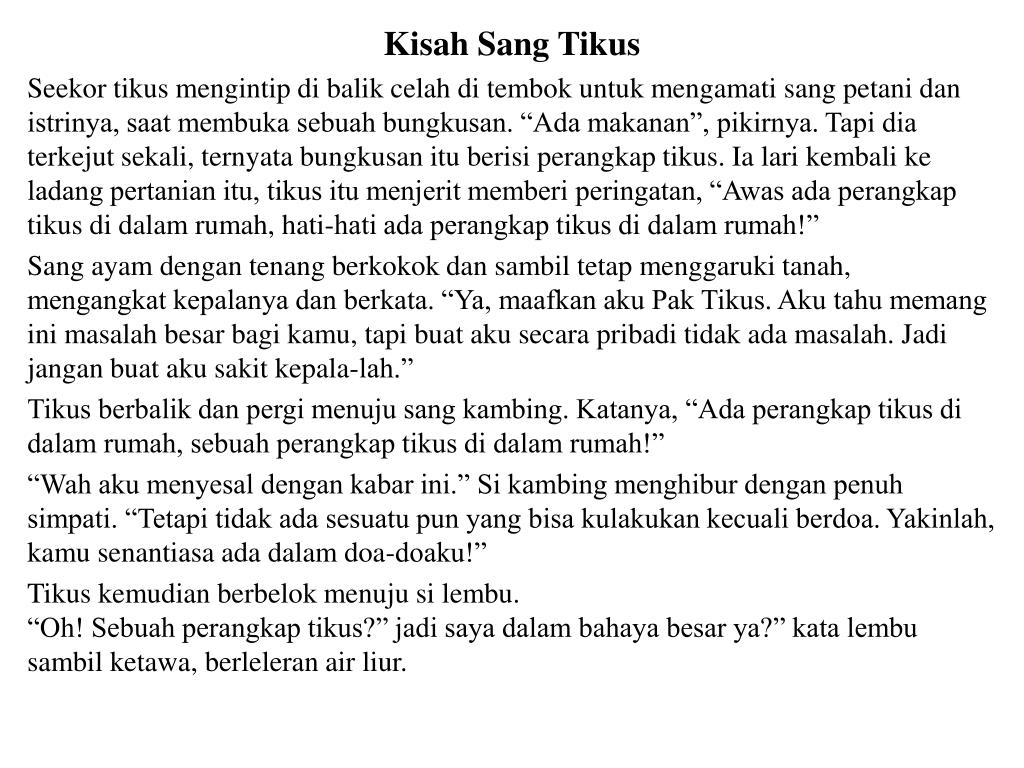 Kisah Sang Tikus

Seekor tikus mengintip di balik celah di tembok untuk mengamati sang petani dan istrinya, saat membuka sebuah bungkusan. “Ada makanan”, pikirnya. Tapi dia terkejut sekali, ternyata bungkusan itu berisi perangkap tikus. Ia lari kembali ke ladang pertanian itu, tikus itu menjerit memberi peringatan, “Awas ada perangkap tikus di dalam rumah, hati-hati ada perangkap tikus di dalam rumah!”

Sang ayam dengan tenang berkokok dan sambil tetap menggaruki tanah, mengangkat kepalanya dan berkata. “Ya, maafkan aku Pak Tikus. Aku tahu memang ini masalah besar bagi kamu, tapi buat aku secara pribadi tidak ada masalah. Jadi jangan buat aku sakit kepala-lah.”

Tikus berbalik dan pergi menuju sang kambing. Katanya, “Ada perangkap tikus di dalam rumah, sebuah perangkap tikus di dalam rumah!”

“Wah aku menyesal dengan kabar ini.” Si kambing menghibur dengan penuh simpati. “Tetapi tidak ada sesuatu pun yang bisa kulakukan kecuali berdoa. Yakinlah, kamu senantiasa ada dalam doa-doaku!”

Tikus kemudian berbelok menuju si lembu.
“Oh! Sebuah perangkap tikus?” jadi saya dalam bahaya besar ya?” kata lembu sambil ketawa, berleleran air liur.